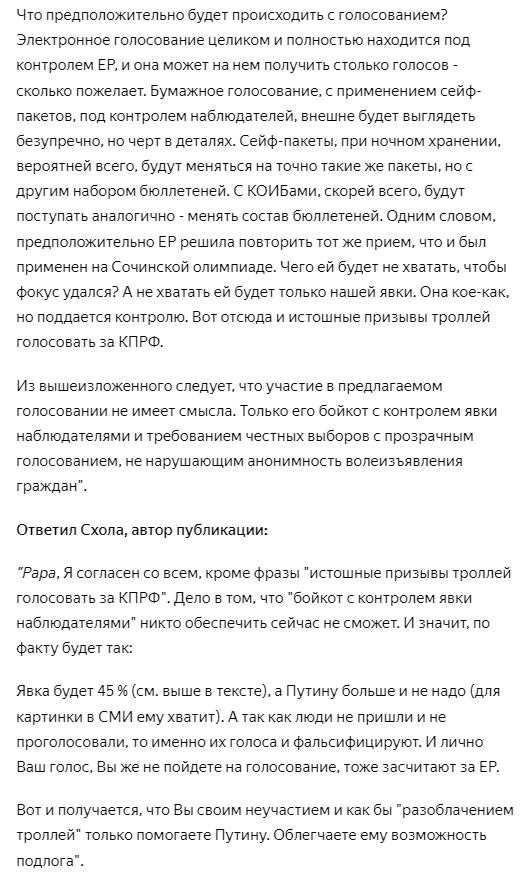 Что предположительно будет происходить с голосованием? Электронное голосование целиком и полностью находится под контролем ЕР, и она может на нем получить столько голосов - сколько пожелает. Бумажное голосование, с применением сейф-пакетов, под контролем наблюдателей, внешне будет выглядеть безупречно, но черт в деталях. Сейф-пакеты, при ночном хранении, вероятней всего, будут меняться на точно такие же пакеты, но с другим набором бюллетеней. С КОИБами, скорей всего, будут поступать аналогично - менять состав бюллетеней. Одним словом, предположительно ЕР решила повторить тот же прием, что и был применен на Сочинской олимпиаде. Чего ей будет не хватать, чтобы фокус удался? А не хватать ей будет только нашей явки. Она кое-как, но поддается контролю. Вот отсюда и истошные призывы троллей голосовать за КПРФ.

Из вышеизложенного следует, что участие в предлагаемом голосовании не имеет смысла. Только его бойкот с контролем явки наблюдателями и требованием честных выборов с прозрачным голосованием, не нарушающим анонимность волеизъявления граждан".

Ответил Схола, автор публикации:

"Papa, Я согласен со всем, кроме фразы "истошные призывы троллей голосовать за КПРФ". Дело в том, что "бойкот с контролем явки наблюдателями" никто обеспечить сейчас не сможет. И значит, по факту будет так:

Явка будет 45 % (см. выше в тексте), а Путину больше и не надо (для картинки в СМИ ему хватит). А так как люди не пришли и не проголосовали, то именно их голоса и фальсифицируют. И лично Ваш голос, Вы же не пойдете на голосование, тоже засчитают за ЕР.

Вот и получается, что Вы своим неучастием и как бы "разоблачением троллей" только помогаете Путину. Облегчаете ему возможность подлога".